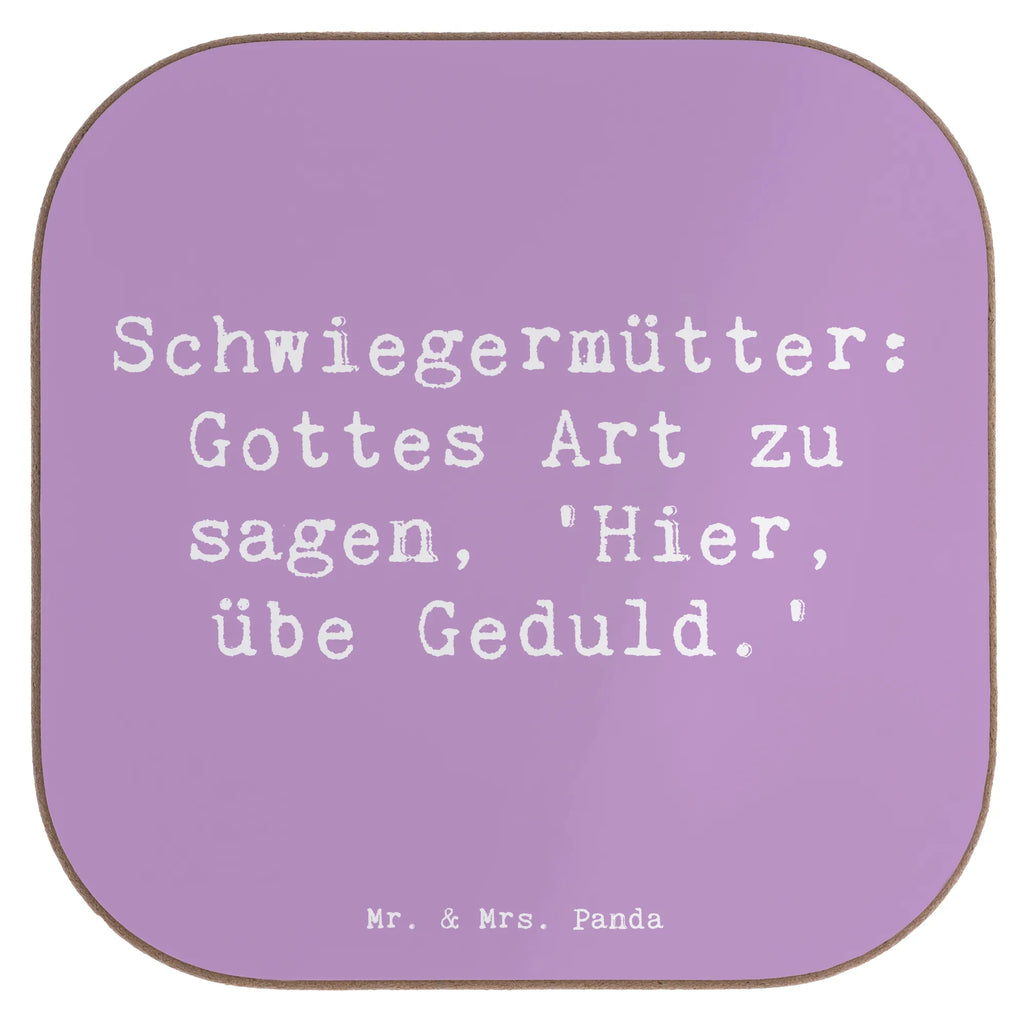 Schwiegermütter: Gottes Art zu sagen, 'Hier, übe Geduld.'

Mr. & Mrs. Panda